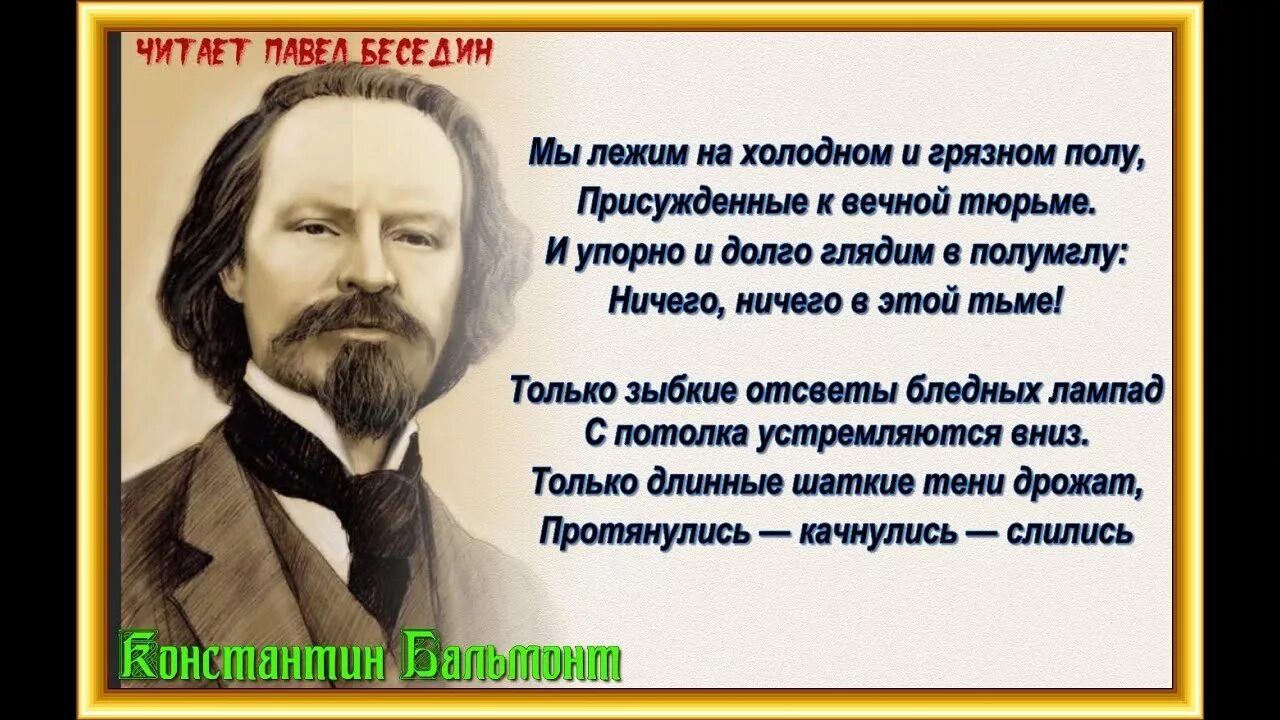 ЧИТАЕТ ПАВЕЛ БЕСЕДИН

Мы лежим на холодном и грязном полу,
Присужденные к вечной тюрьме.
И упорно и долго глядим в полумглу:
Ничего, ничего в этой тьме!

Только зыбкие отсветы бледных лампад
С потолка устремляются вниз.
Только длинные шаткие тени дрожат,
Протянулись — качнулись — слились

Константин Бальмонт